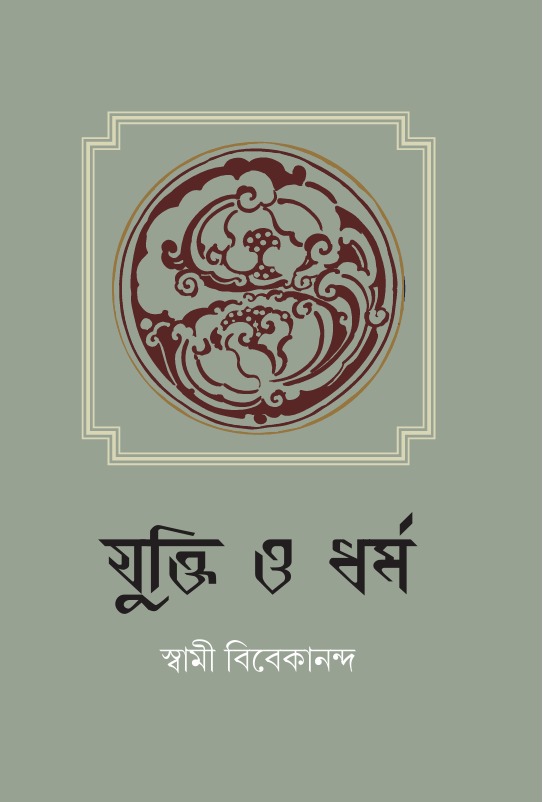 যুক্তি ও ধর্ম

স্বামী বিবেকানন্দ